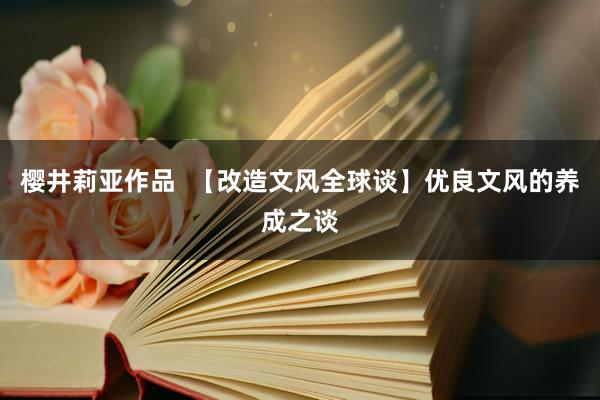 樱井莉亚作品 【改造文风全球谈】优良文风的养成之谈